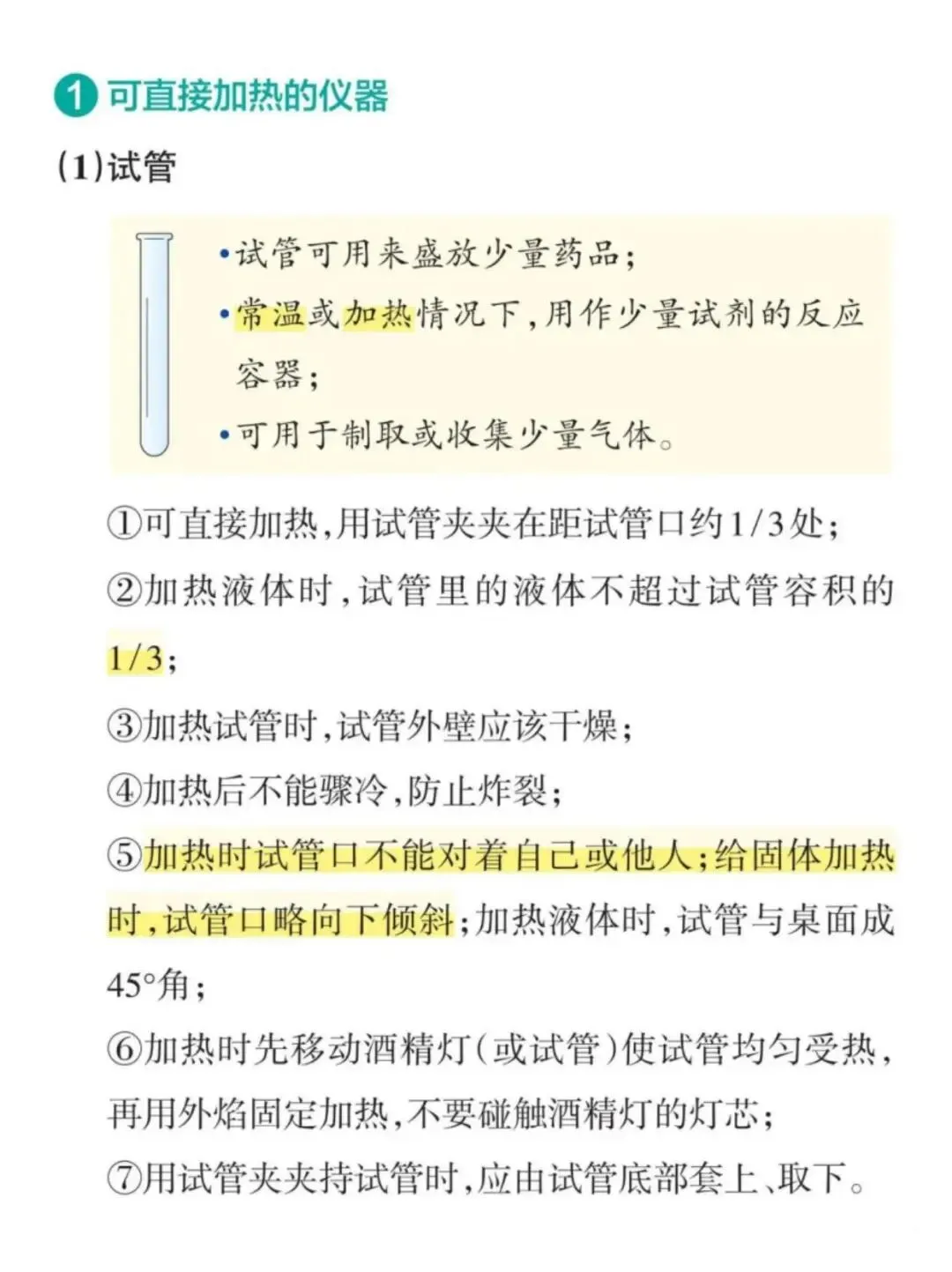 1 可直接加热的仪器

(1)试管

•试管可用来盛放少量药品;
•常温或加热情况下,用作少量试剂的反应容器;
•可用于制取或收集少量气体。

①可直接加热,用试管夹夹在距试管口约1/3处;
②加热液体时,试管里的液体不超过试管容积的1/3;
③加热试管时,试管外壁应该干燥;
④加热后不能骤冷,防止炸裂;
⑤加热时试管口不能对着自己或他人;给固体加热时,试管口略向下倾斜;加热液体时,试管与桌面成45°角;
⑥加热时先移动酒精灯(或试管)使试管均匀受热,再用外焰固定加热,不要碰触酒精灯的灯芯;
⑦用试管夹夹持试管时,应由试管底部套上、取下。